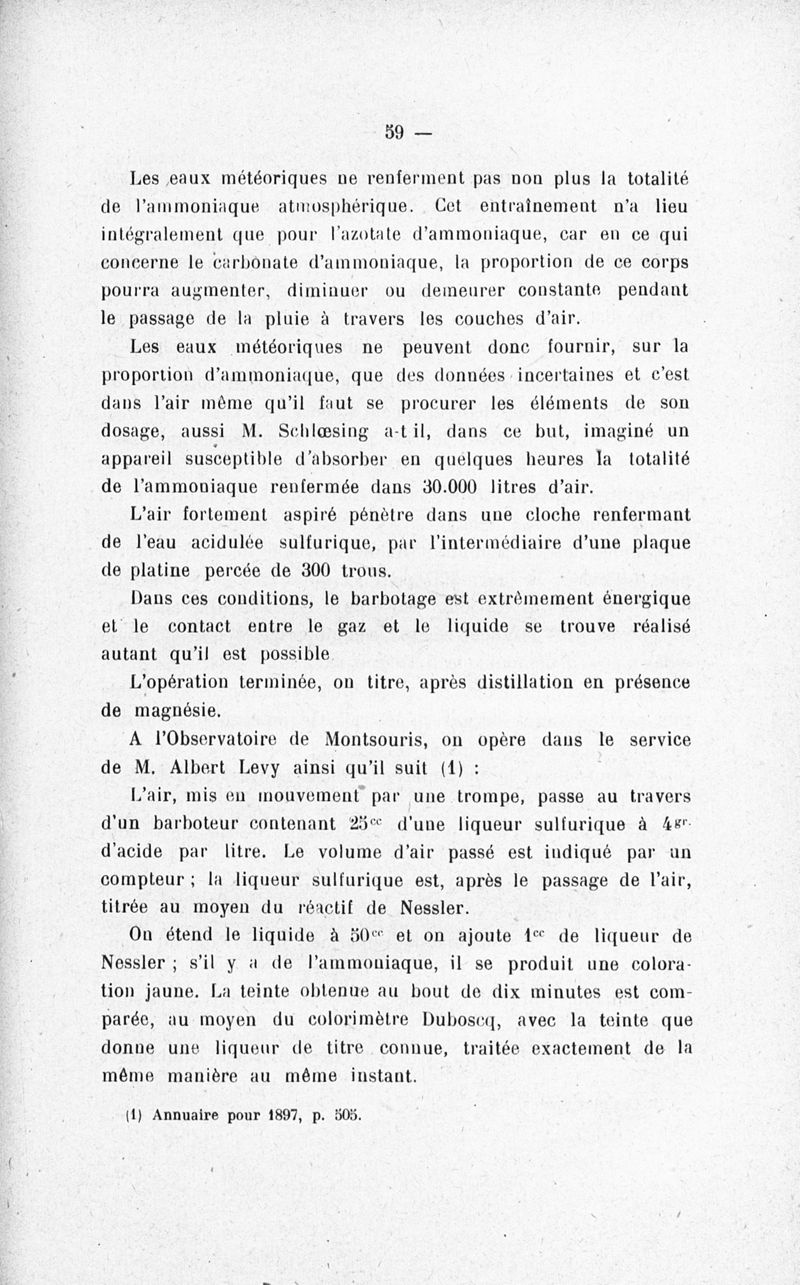 59 —

Les eaux météoriques ne renferment pas non plus la totalité de l'ammoniaque atmosphérique. Cet entraînement n'a lieu intégralement que pour l'azotate d'ammoniaque, car en ce qui concerne le carbonate d'ammoniaque, la proportion de ce corps pourra augmenter, diminuer ou demeurer constante pendant le passage de la pluie à travers les couches d'air.

Les eaux météoriques ne peuvent donc fournir, sur la proportion d'ammoniaque, que des données incertaines et c'est dans l'air même qu'il faut se procurer les éléments de son dosage, aussi M. Schlœsing a-t il, dans ce but, imaginé un appareil susceptible d'absorber en quelques heures la totalité de l'ammoniaque renfermée dans 30.000 litres d'air.

L'air fortement aspiré pénètre dans une cloche renfermant de l'eau acidulée sulfurique, par l'intermédiaire d'une plaque de platine percée de 300 trous.

Dans ces conditions, le barbotage est extrêmement énergique et le contact entre le gaz et le liquide se trouve réalisé autant qu'il est possible

L'opération terminée, on titre, après distillation en présence de magnésie.

A l'Observatoire de Montsouris, on opère dans le service de M. Albert Levy ainsi qu'il suit (1) :

L'air, mis en mouvement par une trompe, passe au travers d'un barboteur contenant $25^{cc}$ d'une liqueur sulfurique à $4^{gr.}$ d'acide par litre. Le volume d'air passé est indiqué par un compteur ; la liqueur sulfurique est, après le passage de l'air, titrée au moyen du réactif de Nessler.

On étend le liquide à $50^{cc}$ et on ajoute $1^{cc}$ de liqueur de Nessler ; s'il y a de l'ammoniaque, il se produit une coloration jaune. La teinte obtenue au bout de dix minutes est comparée, au moyen du colorimètre Duboscq, avec la teinte que donne une liqueur de titre connue, traitée exactement de la même manière au même instant.

(1) Annuaire pour 1897, p. 505.